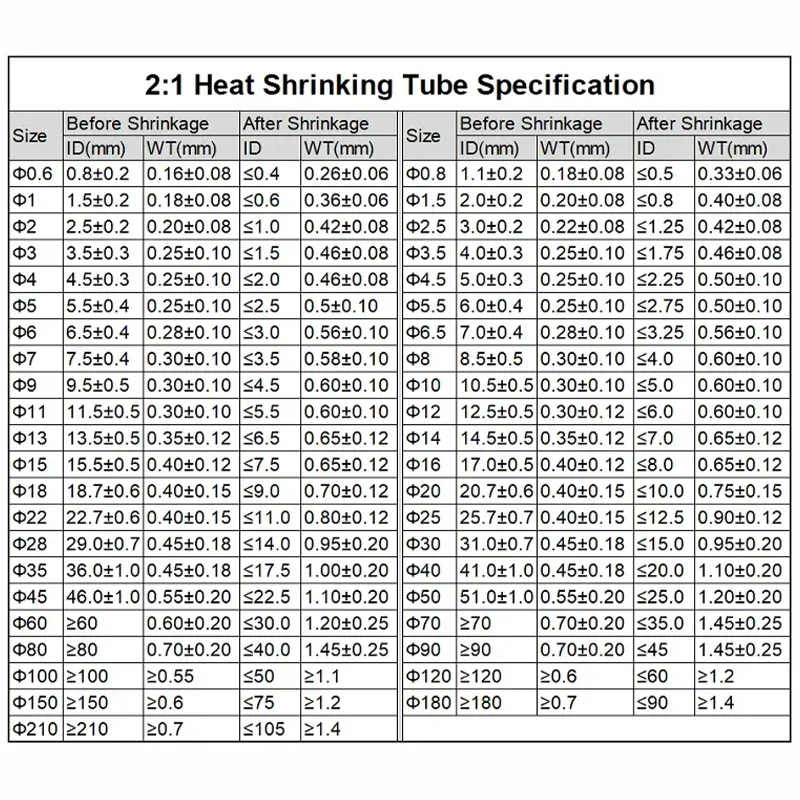 2:1 Heat Shrinking Tube Specification

| Size | Before Shrinkage | | After Shrinkage | |
|---|---|---|---|---|
| | ID(mm) | WT(mm) | ID | WT(mm) |
| Φ0.6 | 0.8±0.2 | 0.16±0.08 | ≤0.4 | 0.26±0.06 |
| Φ1 | 1.5±0.2 | 0.18±0.08 | ≤0.6 | 0.36±0.06 |
| Φ2 | 2.5±0.2 | 0.20±0.08 | ≤1.0 | 0.42±0.08 |
| Φ3 | 3.5±0.3 | 0.25±0.10 | ≤1.5 | 0.46±0.08 |
| Φ4 | 4.5±0.3 | 0.25±0.10 | ≤2.0 | 0.46±0.08 |
| Φ5 | 5.5±0.4 | 0.25±0.10 | ≤2.5 | 0.5±0.10 |
| Φ6 | 6.5±0.4 | 0.28±0.10 | ≤3.0 | 0.56±0.10 |
| Φ7 | 7.5±0.4 | 0.30±0.10 | ≤3.5 | 0.58±0.10 |
| Φ9 | 9.5±0.5 | 0.30±0.10 | ≤4.5 | 0.60±0.10 |
| Φ11 | 11.5±0.5 | 0.30±0.10 | ≤5.5 | 0.60±0.10 |
| Φ13 | 13.5±0.5 | 0.35±0.12 | ≤6.5 | 0.65±0.12 |
| Φ15 | 15.5±0.5 | 0.40±0.12 | ≤7.5 | 0.65±0.12 |
| Φ18 | 18.7±0.6 | 0.40±0.15 | ≤9.0 | 0.70±0.12 |
| Φ22 | 22.7±0.6 | 0.40±0.15 | ≤11.0 | 0.80±0.12 |
| Φ28 | 29.0±0.7 | 0.45±0.18 | ≤14.0 | 0.95±0.20 |
| Φ35 | 36.0±1.0 | 0.45±0.18 | ≤17.5 | 1.00±0.20 |
| Φ45 | 46.0±1.0 | 0.55±0.20 | ≤22.5 | 1.10±0.20 |
| Φ60 | ≥60 | 0.60±0.20 | ≤30.0 | 1.20±0.25 |
| Φ80 | ≥80 | 0.70±0.20 | ≤40.0 | 1.45±0.25 |
| Φ100 | ≥100 | ≥0.55 | ≤50 | ≥1.1 |
| Φ150 | ≥150 | ≥0.6 | ≤75 | ≥1.2 |
| Φ210 | ≥210 | ≥0.7 | ≤105 | ≥1.4 |

| Size | Before Shrinkage | | After Shrinkage | |
|---|---|---|---|---|
| | ID(mm) | WT(mm) | ID | WT(mm) |
| Φ0.8 | 1.1±0.2 | 0.18±0.08 | ≤0.5 | 0.33±0.06 |
| Φ1.5 | 2.0±0.2 | 0.20±0.08 | ≤0.8 | 0.40±0.08 |
| Φ2.5 | 3.0±0.2 | 0.22±0.08 | ≤1.25 | 0.42±0.08 |
| Φ3.5 | 4.0±0.3 | 0.25±0.10 | ≤1.75 | 0.46±0.08 |
| Φ4.5 | 5.0±0.3 | 0.25±0.10 | ≤2.25 | 0.50±0.10 |
| Φ5.5 | 6.0±0.4 | 0.25±0.10 | ≤2.75 | 0.50±0.10 |
| Φ6.5 | 7.0±0.4 | 0.28±0.10 | ≤3.25 | 0.56±0.10 |
| Φ8 | 8.5±0.5 | 0.30±0.10 | ≤4.0 | 0.60±0.10 |
| Φ10 | 10.5±0.5 | 0.30±0.10 | ≤5.0 | 0.60±0.10 |
| Φ12 | 12.5±0.5 | 0.30±0.12 | ≤6.0 | 0.60±0.10 |
| Φ14 | 14.5±0.5 | 0.35±0.12 | ≤7.0 | 0.65±0.12 |
| Φ16 | 17.0±0.5 | 0.40±0.12 | ≤8.0 | 0.65±0.12 |
| Φ20 | 20.7±0.6 | 0.40±0.15 | ≤10.0 | 0.75±0.15 |
| Φ25 | 25.7±0.7 | 0.40±0.15 | ≤12.5 | 0.90±0.12 |
| Φ30 | 31.0±0.7 | 0.45±0.18 | ≤15.0 | 0.95±0.20 |
| Φ40 | 41.0±1.0 | 0.45±0.18 | ≤20.0 | 1.10±0.20 |
| Φ50 | 51.0±1.0 | 0.55±0.20 | ≤25.0 | 1.20±0.20 |
| Φ70 | ≥70 | 0.70±0.20 | ≤35.0 | 1.45±0.25 |
| Φ90 | ≥90 | 0.70±0.20 | ≤45 | 1.45±0.25 |
| Φ120 | ≥120 | ≥0.6 | ≤60 | ≥1.2 |
| Φ180 | ≥180 | ≥0.7 | ≤90 | ≥1.4 |